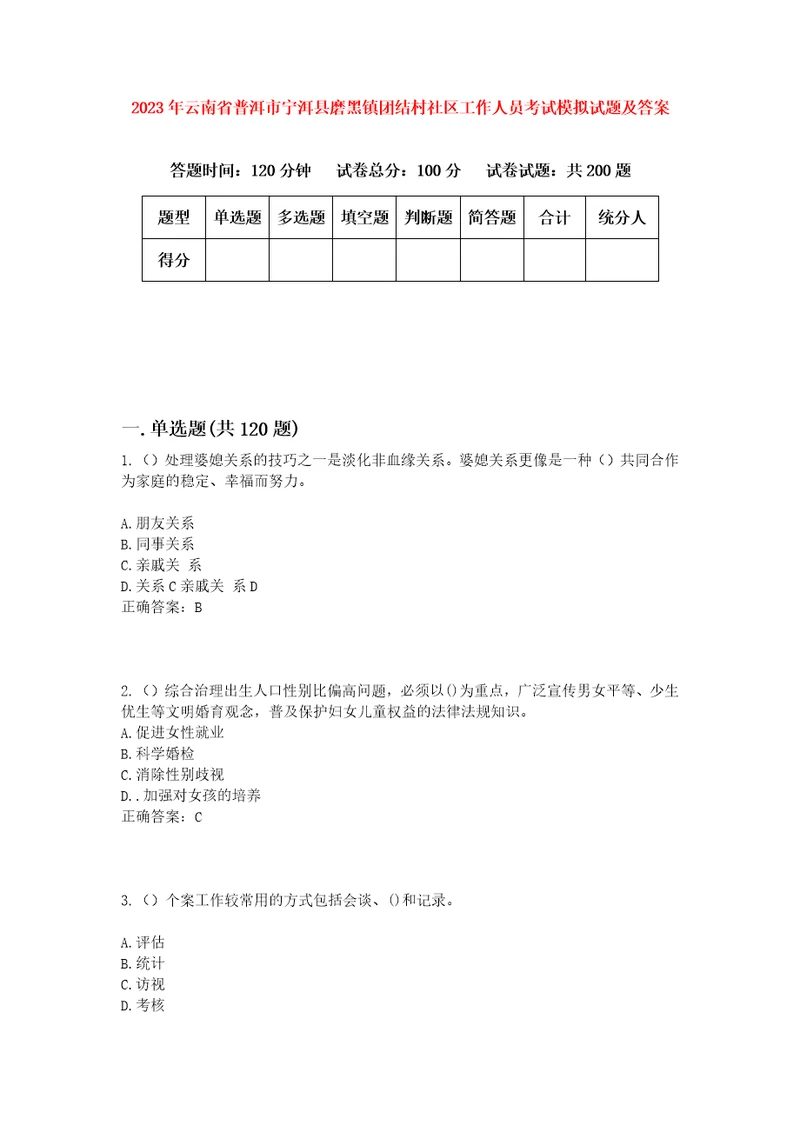 2023年云南省普洱市宁洱县磨黑镇团结村社区工作人员考试模拟试题及答案

答题时间：120分钟　试卷总分：100分　试卷试题：共200题

| 题型 | 单选题 | 多选题 | 填空题 | 判断题 | 简答题 | 合计 | 统分人 |
|---|---|---|---|---|---|---|---|
| 得分 | | | | | | | |

一.单选题(共120题)

1.（）处理婆媳关系的技巧之一是淡化非血缘关系。婆媳关系更像是一种（）共同合作为家庭的稳定、幸福而努力。

A.朋友关系
B.同事关系
C.亲戚关 系
D.关系C亲戚关 系D
正确答案：B

2.（）综合治理出生人口性别比偏高问题，必须以()为重点，广泛宣传男女平等、少生优生等文明婚育观念，普及保护妇女儿童权益的法律法规知识。
A.促进女性就业
B.科学婚检
C.消除性别歧视
D..加强对女孩的培养
正确答案：C

3.（）个案工作较常用的方式包括会谈、()和记录。

A.评估
B.统计
C.访视
D.考核